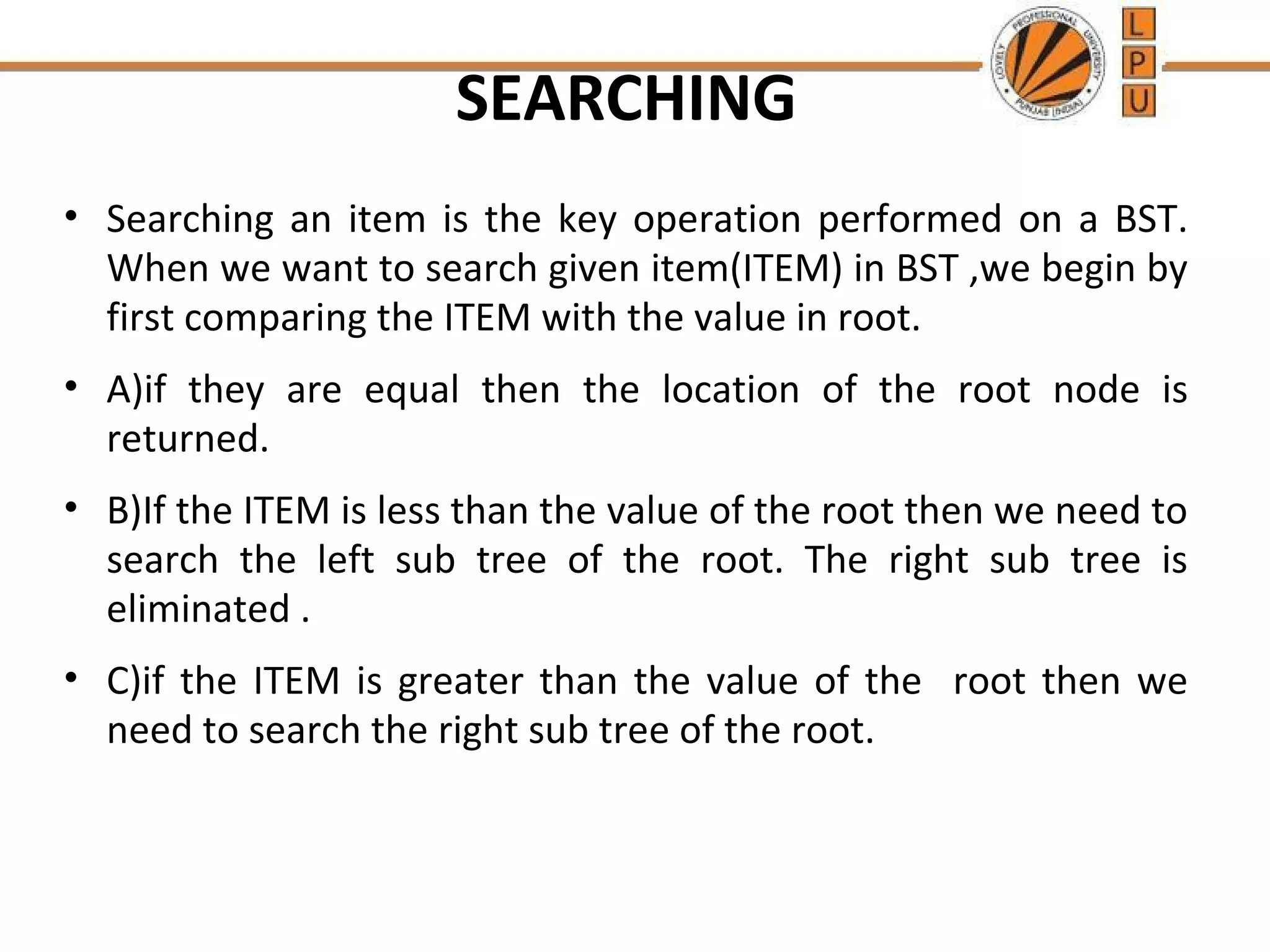 LOVELY PROFESSIONAL UNIVERSITY PUNJAB (INDIA)

L
P
U

SEARCHING

• Searching an item is the key operation performed on a BST. When we want to search given item(ITEM) in BST ,we begin by first comparing the ITEM with the value in root.

• A)if they are equal then the location of the root node is returned.

• B)If the ITEM is less than the value of the root then we need to search the left sub tree of the root. The right sub tree is eliminated .

• C)if the ITEM is greater than the value of the root then we need to search the right sub tree of the root.